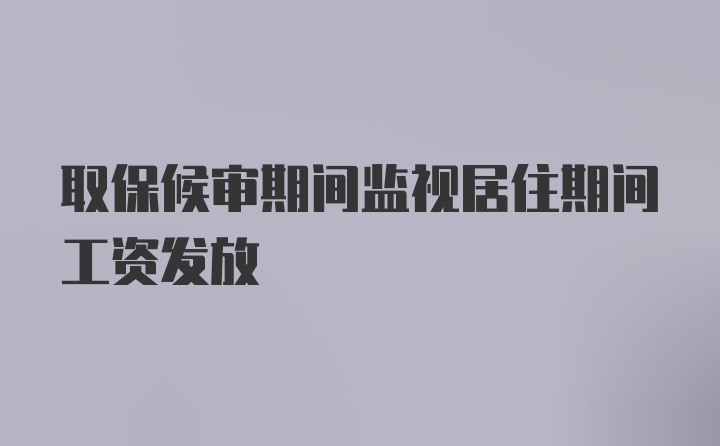 取保候审期间监视居住期间工资发放